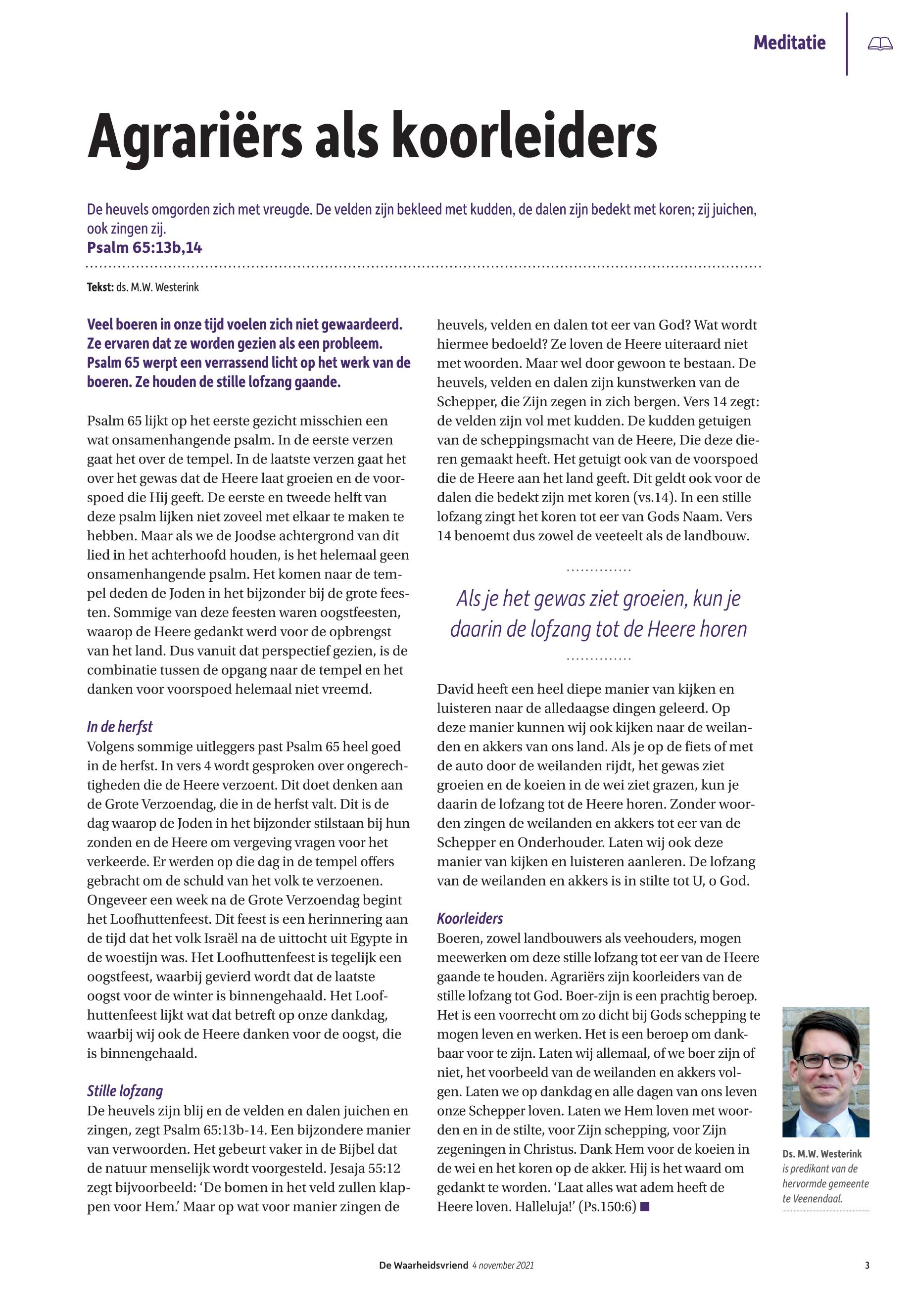 Meditatie

Agrariërs als koorleiders

De heuvels omgorden zich met vreugde. De velden zijn bekleed met kudden, de dalen zijn bedekt met koren; zij juichen, ook zingen zij.
Psalm 65:13b,14

Tekst: ds. M.W. Westerink

Veel boeren in onze tijd voelen zich niet gewaardeerd. Ze ervaren dat ze worden gezien als een probleem. Psalm 65 werpt een verrassend licht op het werk van de boeren. Ze houden de stille lofzang gaande.

Psalm 65 lijkt op het eerste gezicht misschien een wat onsamenhangende psalm. In de eerste verzen gaat het over de tempel. In de laatste verzen gaat het over het gewas dat de Heere laat groeien en de voorspoed die Hij geeft. De eerste en tweede helft van deze psalm lijken niet zoveel met elkaar te maken te hebben. Maar als we de Joodse achtergrond van dit lied in het achterhoofd houden, is het helemaal geen onsamenhangende psalm. Het komen naar de tempel deden de Joden in het bijzonder bij de grote feesten. Sommige van deze feesten waren oogstfeesten, waarop de Heere gedankt werd voor de opbrengst van het land. Dus vanuit dat perspectief gezien, is de combinatie tussen de opgang naar de tempel en het danken voor voorspoed helemaal niet vreemd.

In de herfst
Volgens sommige uitleggers past Psalm 65 heel goed in de herfst. In vers 4 wordt gesproken over ongerechtigheden die de Heere verzoent. Dit doet denken aan de Grote Verzoendag, die in de herfst valt. Dit is de dag waarop de Joden in het bijzonder stilstaan bij hun zonden en de Heere om vergeving vragen voor het verkeerde. Er werden op die dag in de tempel offers gebracht om de schuld van het volk te verzoenen. Ongeveer een week na de Grote Verzoendag begint het Loofhuttenfeest. Dit feest is een herinnering aan de tijd dat het volk Israël na de uittocht uit Egypte in de woestijn was. Het Loofhuttenfeest is tegelijk een oogstfeest, waarbij gevierd wordt dat de laatste oogst voor de winter is binnengehaald. Het Loofhuttenfeest lijkt wat dat betreft op onze dankdag, waarbij wij ook de Heere danken voor de oogst, die is binnengehaald.

Stille lofzang
De heuvels zijn blij en de velden en dalen juichen en zingen, zegt Psalm 65:13b-14. Een bijzondere manier van verwoorden. Het gebeurt vaker in de Bijbel dat de natuur menselijk wordt voorgesteld. Jesaja 55:12 zegt bijvoorbeeld: ‘De bomen in het veld zullen klappen voor Hem.’ Maar op wat voor manier zingen de heuvels, velden en dalen tot eer van God? Wat wordt hiermee bedoeld? Ze loven de Heere uiteraard niet met woorden. Maar wel door gewoon te bestaan. De heuvels, velden en dalen zijn kunstwerken van de Schepper, die Zijn zegen in zich bergen. Vers 14 zegt: de velden zijn vol met kudden. De kudden getuigen van de scheppingsmacht van de Heere, Die deze dieren gemaakt heeft. Het getuigt ook van de voorspoed die de Heere aan het land geeft. Dit geldt ook voor de dalen die bedekt zijn met koren (vs.14). In een stille lofzang zingt het koren tot eer van Gods Naam. Vers 14 benoemt dus zowel de veeteelt als de landbouw.

Als je het gewas ziet groeien, kun je daarin de lofzang tot de Heere horen

David heeft een heel diepe manier van kijken en luisteren naar de alledaagse dingen geleerd. Op deze manier kunnen wij ook kijken naar de weilanden en akkers van ons land. Als je op de fiets of met de auto door de weilanden rijdt, het gewas ziet groeien en de koeien in de wei ziet grazen, kun je daarin de lofzang tot de Heere horen. Zonder woorden zingen de weilanden en akkers tot eer van de Schepper en Onderhouder. Laten wij ook deze manier van kijken en luisteren aanleren. De lofzang van de weilanden en akkers is in stilte tot U, o God.

Koorleiders
Boeren, zowel landbouwers als veehouders, mogen meewerken om deze stille lofzang tot eer van de Heere gaande te houden. Agrariërs zijn koorleiders van de stille lofzang tot God. Boer-zijn is een prachtig beroep. Het is een voorrecht om zo dicht bij Gods schepping te mogen leven en werken. Het is een beroep om dankbaar voor te zijn. Laten wij allemaal, of we boer zijn of niet, het voorbeeld van de weilanden en akkers volgen. Laten we op dankdag en alle dagen van ons leven onze Schepper loven. Laten we Hem loven met woorden en in de stilte, voor Zijn schepping, voor Zijn zegeningen in Christus. Dank Hem voor de koeien in de wei en het koren op de akker. Hij is het waard om gedankt te worden. ‘Laat alles wat adem heeft de Heere loven. Halleluja!’ (Ps.150:6)

Ds. M.W. Westerink is predikant van de hervormde gemeente te Veenendaal.

De Waarheidsvriend 4 november 2021 3